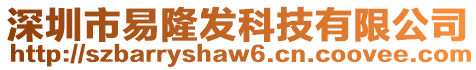 深圳市易隆发科技有限公司
http://szbarryshaw6.cn.coovee.com